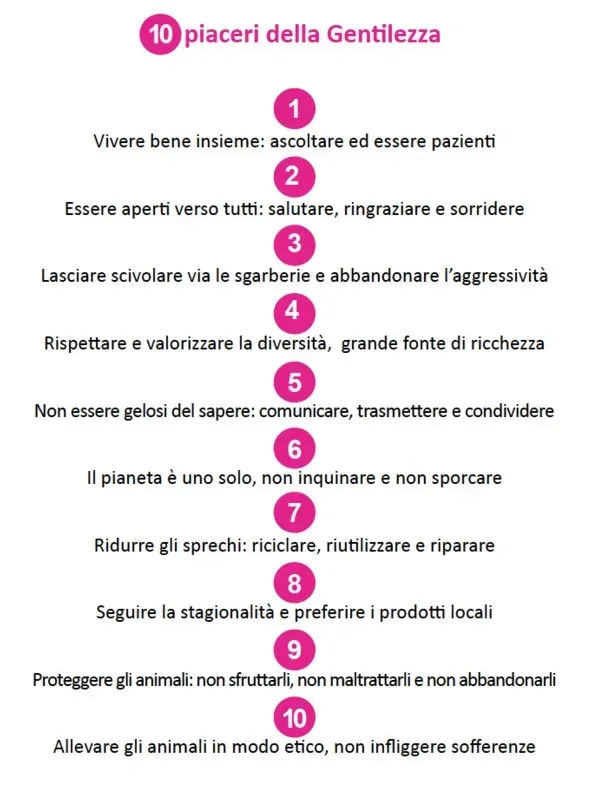 10 piaceri della Gentilezza

1
Vivere bene insieme: ascoltare ed essere pazienti

2
Essere aperti verso tutti: salutare, ringraziare e sorridere

3
Lasciare scivolare via le sgarberie e abbandonare l'aggressività

4
Rispettare e valorizzare la diversità, grande fonte di ricchezza

5
Non essere gelosi del sapere: comunicare, trasmettere e condividere

6
Il pianeta è uno solo, non inquinare e non sporcare

7
Ridurre gli sprechi: riciclare, riutilizzare e riparare

8
Seguire la stagionalità e preferire i prodotti locali

9
Proteggere gli animali: non sfruttarli, non maltrattarli e non abbandonarli

10
Allevare gli animali in modo etico, non infliggere sofferenze